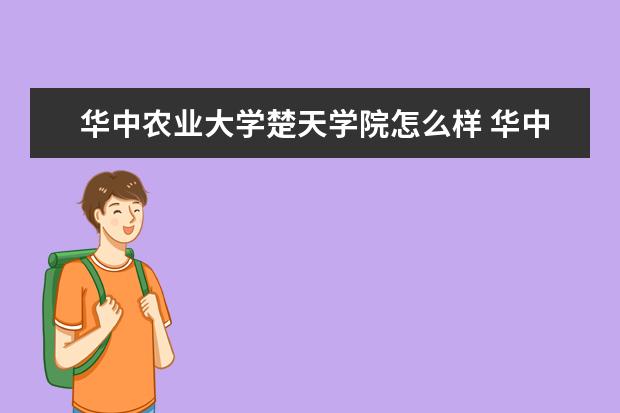 华中农业大学楚天学院怎么样 华中